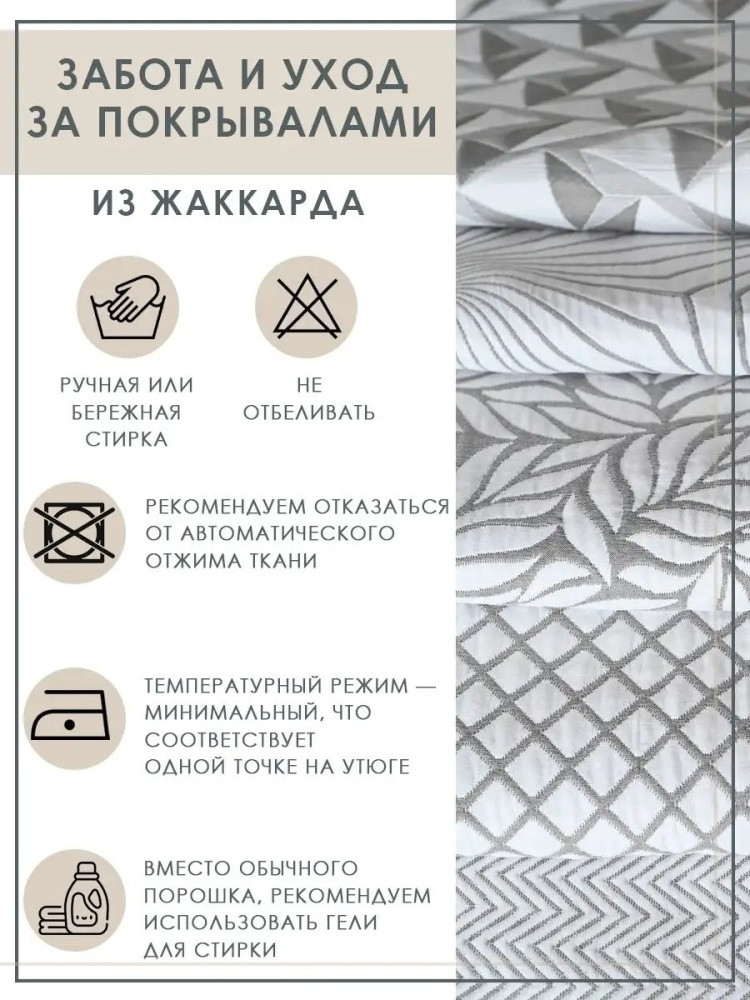 ЗАБОТА И УХОД ЗА ПОКРЫВАЛАМИ

ИЗ ЖАККАРДА

РУЧНАЯ ИЛИ БЕРЕЖНАЯ СТИРКА

НЕ ОТБЕЛИВАТЬ

РЕКОМЕНДУЕМ ОТКАЗАТЬСЯ ОТ АВТОМАТИЧЕСКОГО ОТЖИМА ТКАНИ

ТЕМПЕРАТУРНЫЙ РЕЖИМ — МИНИМАЛЬНЫЙ, ЧТО СООТВЕТСТВУЕТ ОДНОЙ ТОЧКЕ НА УТЮГЕ

ВМЕСТО ОБЫЧНОГО ПОРОШКА, РЕКОМЕНДУЕМ ИСПОЛЬЗОВАТЬ ГЕЛИ ДЛЯ СТИРКИ